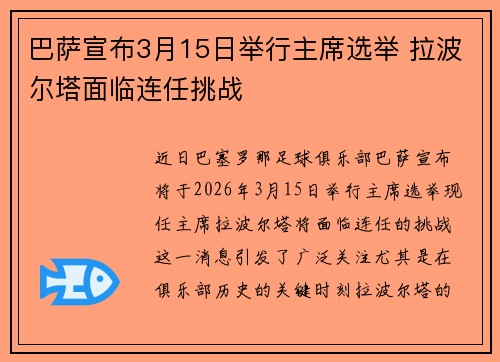 巴萨宣布3月15日举行主席选举 拉波尔塔面临连任挑战

近日巴塞罗那足球俱乐部巴萨宣布将于2026年3月15日举行主席选举现任主席拉波尔塔将面临连任的挑战这一消息引发了广泛关注尤其是在俱乐部历史的关键时刻拉波尔塔的